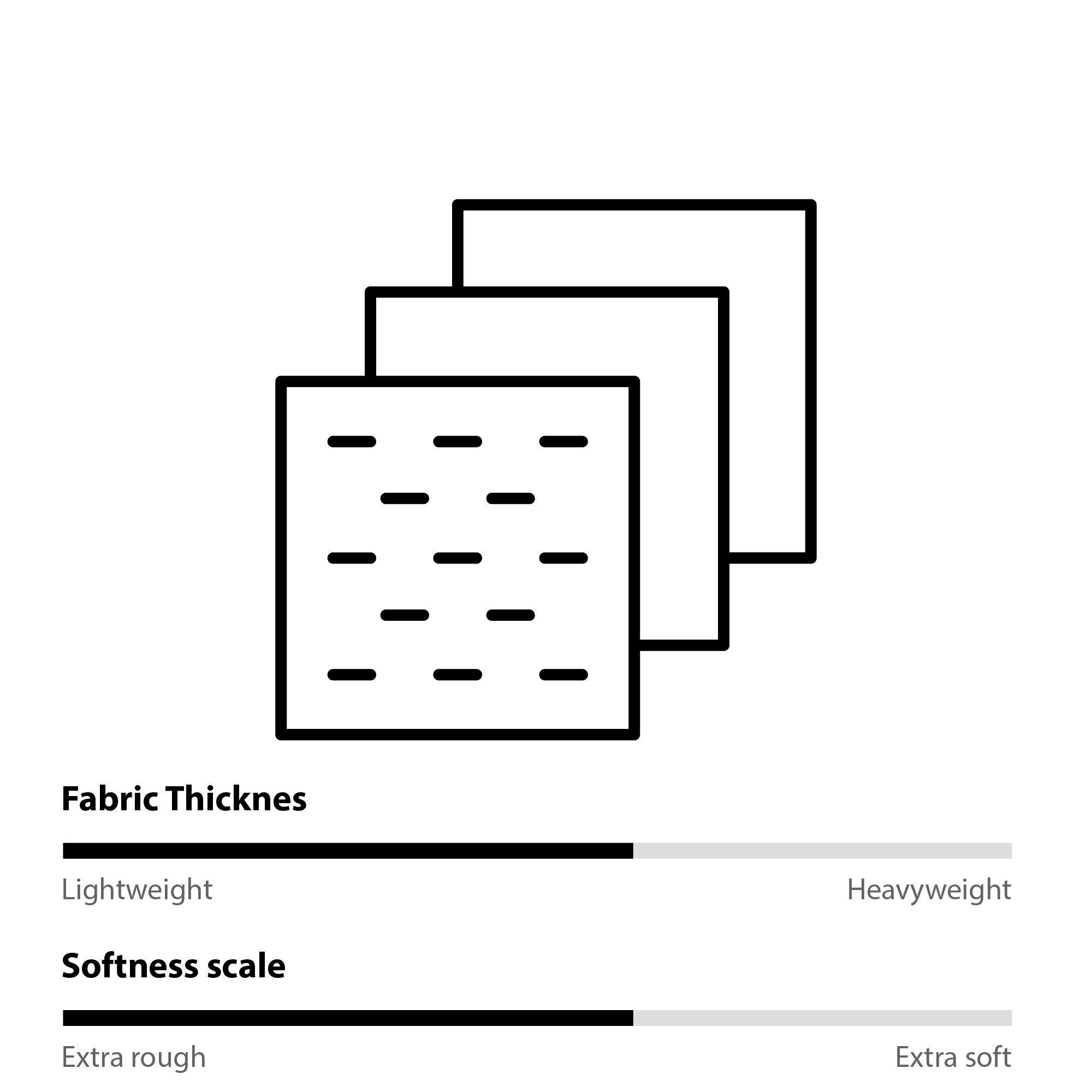 Fabric Thicknes

Lightweight

Heavyweight

Softness scale

Extra rough

Extra soft